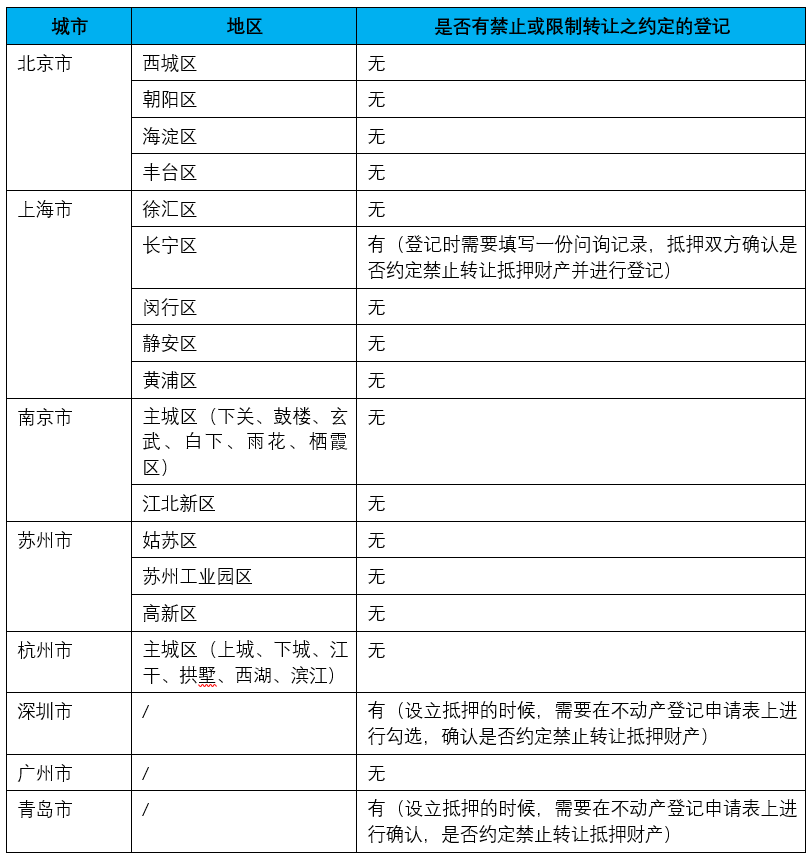 | 城市 | 地区 | 是否有禁止或限制转让之约定的登记 |
|---|---|---|
| 北京市 | 西城区 | 无 |
| | 朝阳区 | 无 |
| | 海淀区 | 无 |
| | 丰台区 | 无 |
| 上海市 | 徐汇区 | 无 |
| | 长宁区 | 有（登记时需要填写一份问询记录，抵押双方确认是否约定禁止转让抵押财产并进行登记） |
| | 闵行区 | 无 |
| | 静安区 | 无 |
| | 黄浦区 | 无 |
| 南京市 | 主城区（下关、鼓楼、玄武、白下、雨花、栖霞区） | 无 |
| | 江北新区 | 无 |
| 苏州市 | 姑苏区 | 无 |
| | 苏州工业园区 | 无 |
| | 高新区 | 无 |
| 杭州市 | 主城区（上城、下城、江干、拱墅、西湖、滨江） | 无 |
| 深圳市 | / | 有（设立抵押的时候，需要在不动产登记申请表上进行勾选，确认是否约定禁止转让抵押财产） |
| 广州市 | / | 无 |
| 青岛市 | / | 有（设立抵押的时候，需要在不动产登记申请表上进行确认，是否约定禁止转让抵押财产） |